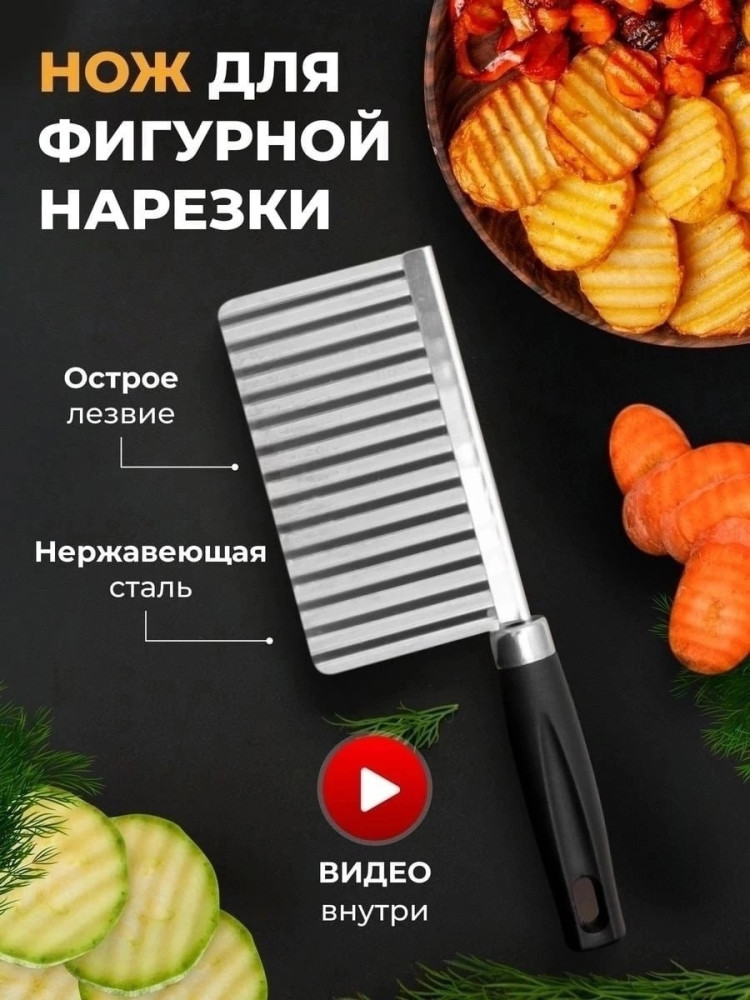 НОЖ ДЛЯ ФИГУРНОЙ НАРЕЗКИ

Острое лезвие

Нержавеющая сталь

ВИДЕО внутри